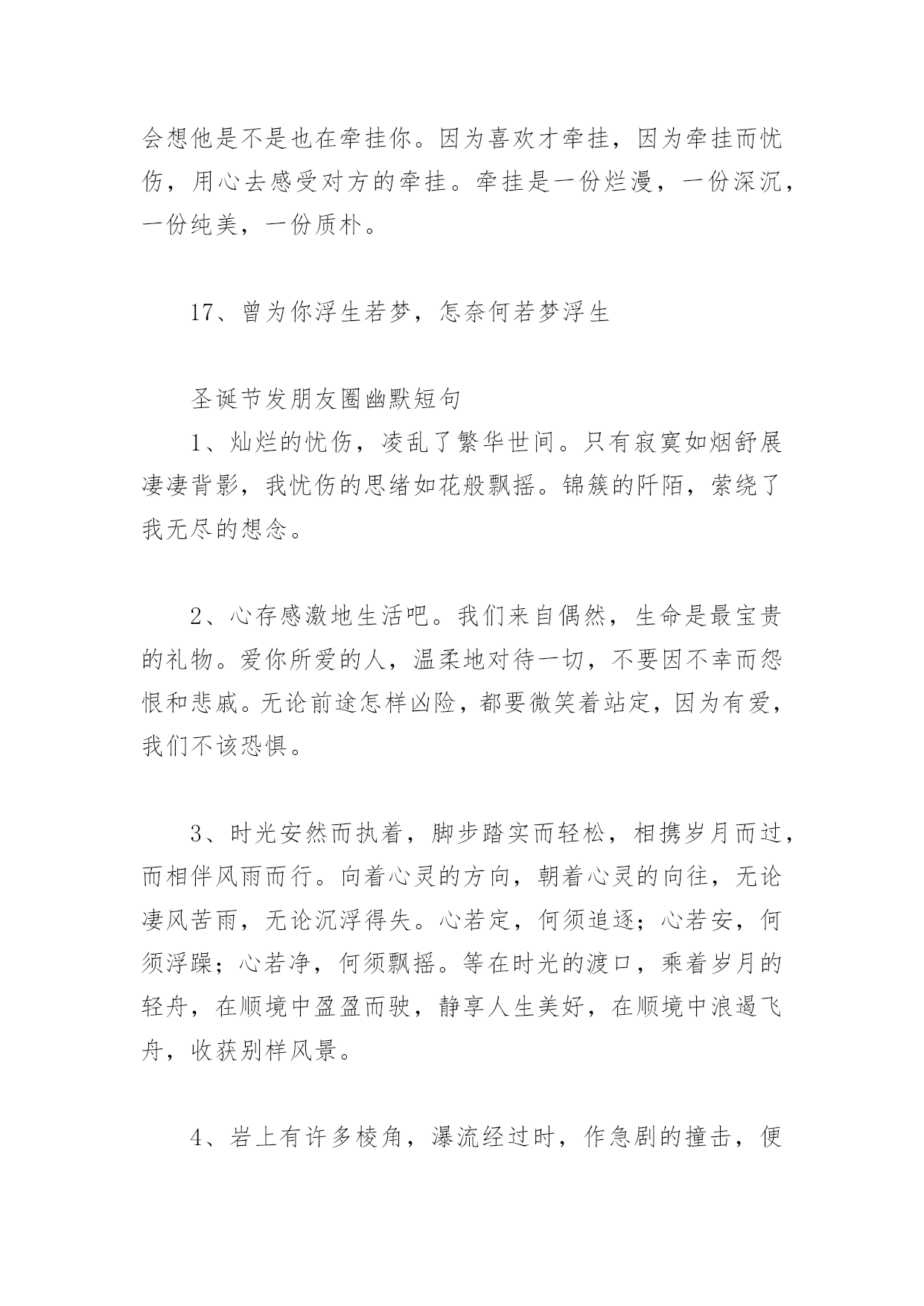 会想他是不是也在牵挂你。因为喜欢才牵挂，因为牵挂而忧伤，用心去感受对方的牵挂。牵挂是一份烂漫，一份深沉，一份纯美，一份质朴。

17、曾为你浮生若梦，怎奈何若梦浮生

圣诞节发朋友圈幽默短句

1、灿烂的忧伤，凌乱了繁华世间。只有寂寞如烟舒展凄凄背影，我忧伤的思绪如花般飘摇。锦簇的阡陌，萦绕了我无尽的想念。

2、心存感激地生活吧。我们来自偶然，生命是最宝贵的礼物。爱你所爱的人，温柔地对待一切，不要因不幸而怨恨和悲戚。无论前途怎样凶险，都要微笑着站定，因为有爱，我们不该恐惧。

3、时光安然而执着，脚步踏实而轻松，相携岁月而过，而相伴风雨而行。向着心灵的方向，朝着心灵的向往，无论凄风苦雨，无论沉浮得失。心若定，何须追逐；心若安，何须浮躁；心若净，何须飘摇。等在时光的渡口，乘着岁月的轻舟，在顺境中盈盈而驶，静享人生美好，在顺境中浪遏飞舟，收获别样风景。

4、岩上有许多棱角，瀑流经过时，作急剧的撞击，便